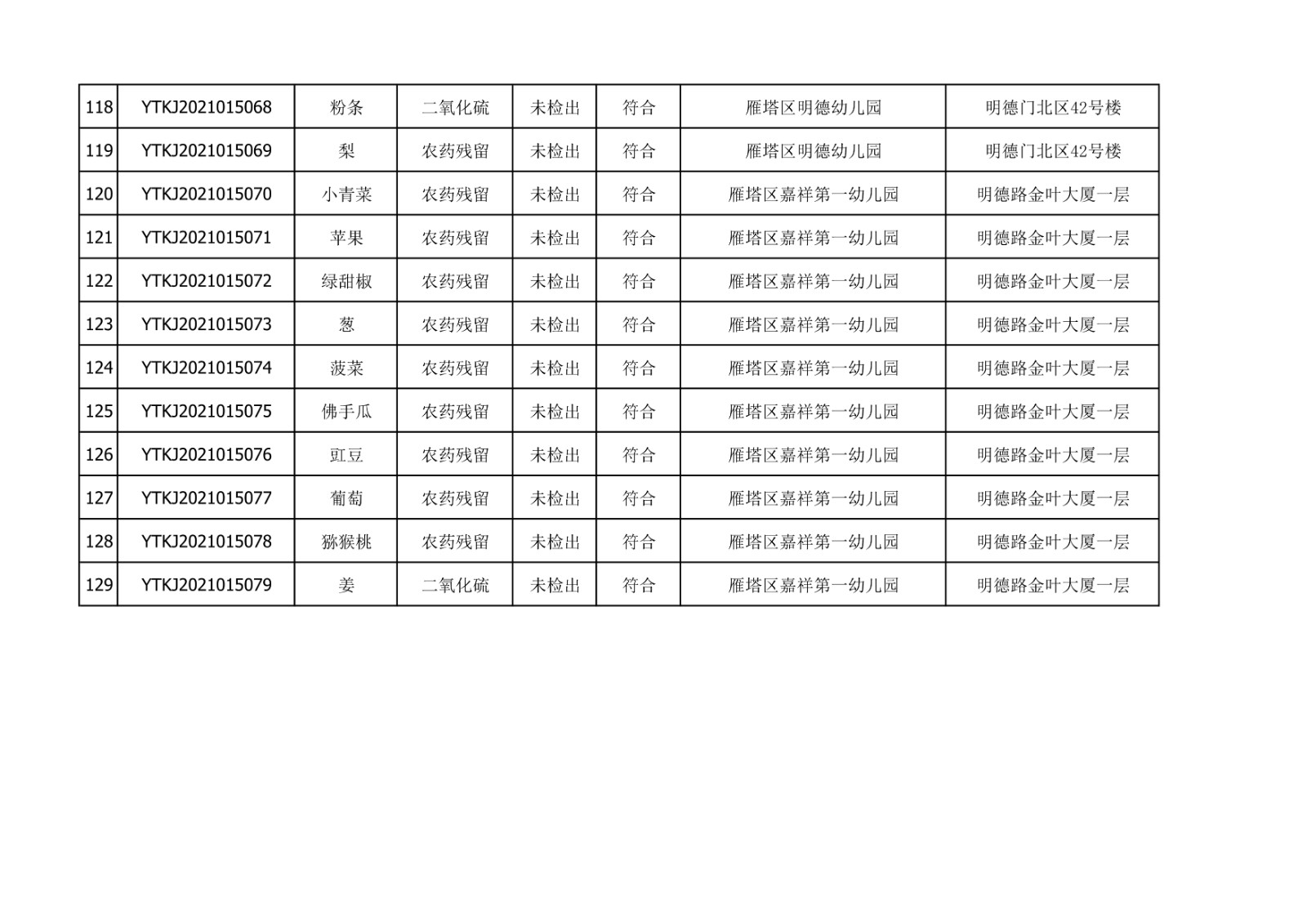 | 118 | YTKJ2021015068 | 粉条 | 二氧化硫 | 未检出 | 符合 | 雁塔区明德幼儿园 | 明德门北区42号楼 |
|---|---|---|---|---|---|---|---|
| 119 | YTKJ2021015069 | 梨 | 农药残留 | 未检出 | 符合 | 雁塔区明德幼儿园 | 明德门北区42号楼 |
| 120 | YTKJ2021015070 | 小青菜 | 农药残留 | 未检出 | 符合 | 雁塔区嘉祥第一幼儿园 | 明德路金叶大厦一层 |
| 121 | YTKJ2021015071 | 苹果 | 农药残留 | 未检出 | 符合 | 雁塔区嘉祥第一幼儿园 | 明德路金叶大厦一层 |
| 122 | YTKJ2021015072 | 绿甜椒 | 农药残留 | 未检出 | 符合 | 雁塔区嘉祥第一幼儿园 | 明德路金叶大厦一层 |
| 123 | YTKJ2021015073 | 葱 | 农药残留 | 未检出 | 符合 | 雁塔区嘉祥第一幼儿园 | 明德路金叶大厦一层 |
| 124 | YTKJ2021015074 | 菠菜 | 农药残留 | 未检出 | 符合 | 雁塔区嘉祥第一幼儿园 | 明德路金叶大厦一层 |
| 125 | YTKJ2021015075 | 佛手瓜 | 农药残留 | 未检出 | 符合 | 雁塔区嘉祥第一幼儿园 | 明德路金叶大厦一层 |
| 126 | YTKJ2021015076 | 豇豆 | 农药残留 | 未检出 | 符合 | 雁塔区嘉祥第一幼儿园 | 明德路金叶大厦一层 |
| 127 | YTKJ2021015077 | 葡萄 | 农药残留 | 未检出 | 符合 | 雁塔区嘉祥第一幼儿园 | 明德路金叶大厦一层 |
| 128 | YTKJ2021015078 | 猕猴桃 | 农药残留 | 未检出 | 符合 | 雁塔区嘉祥第一幼儿园 | 明德路金叶大厦一层 |
| 129 | YTKJ2021015079 | 姜 | 二氧化硫 | 未检出 | 符合 | 雁塔区嘉祥第一幼儿园 | 明德路金叶大厦一层 |